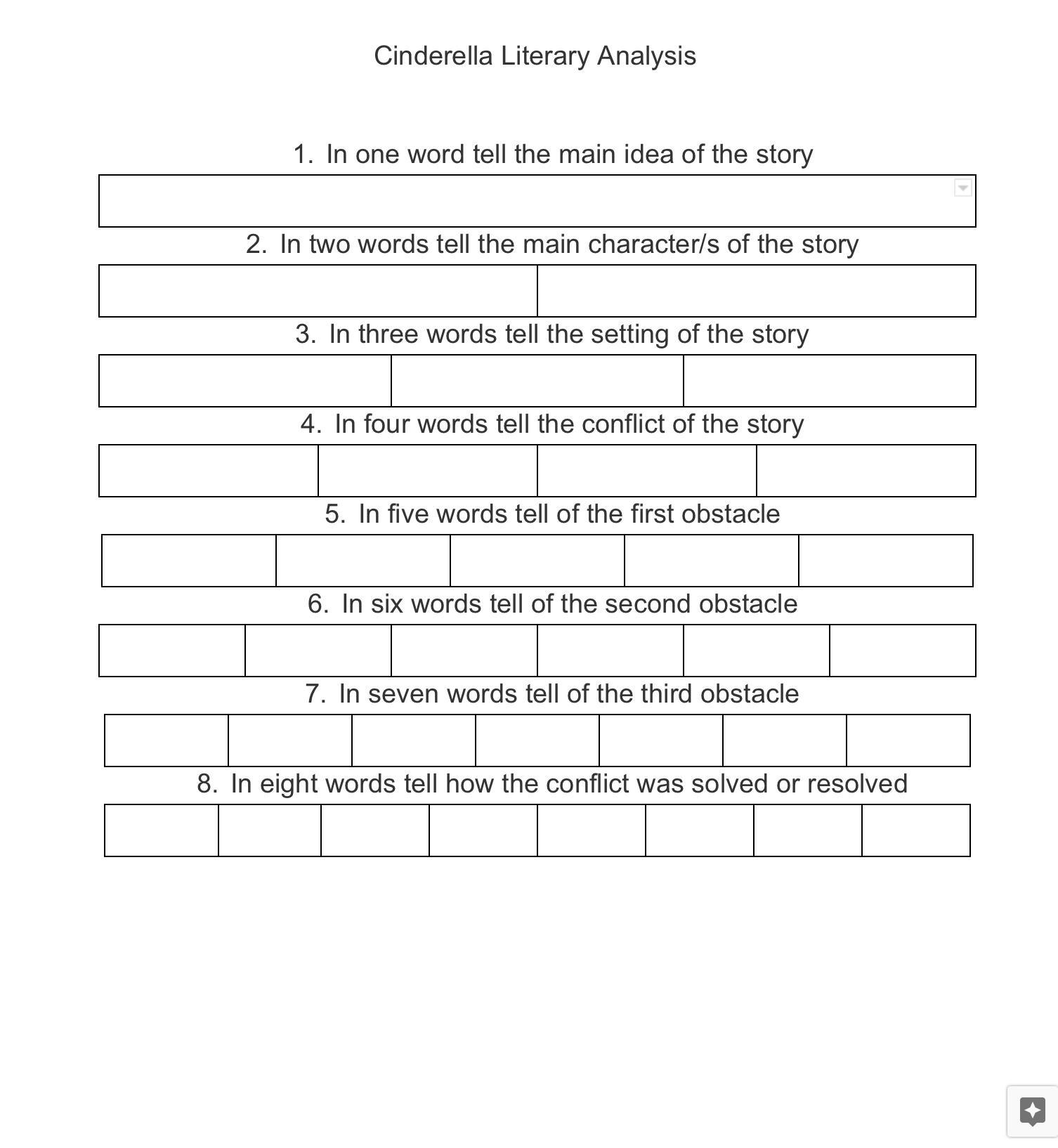 Cinderella Literary Analysis

1. In one word tell the main idea of the story

2. In two words tell the main character/s of the story

3. In three words tell the setting of the story

4. In four words tell the conflict of the story

5. In five words tell of the first obstacle

6. In six words tell of the second obstacle

7. In seven words tell of the third obstacle

8. In eight words tell how the conflict was solved or resolved